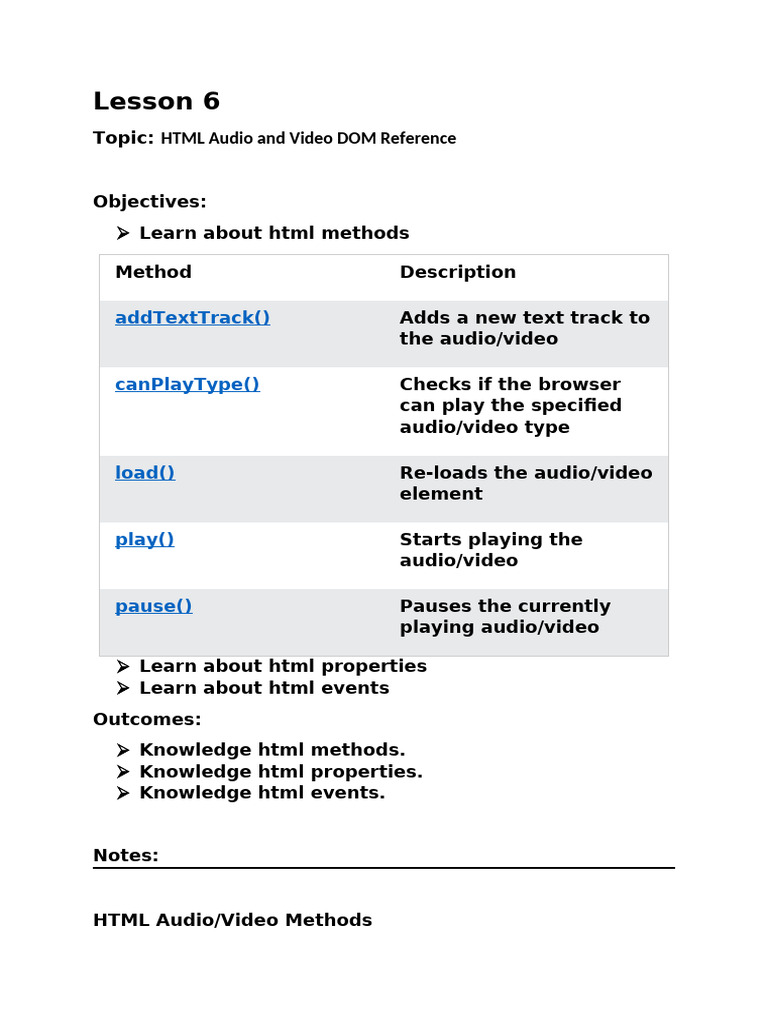 Lesson 6

Topic: HTML Audio and Video DOM Reference

Objectives:

➢ Learn about html methods

| Method | Description |
|---|---|
| addTextTrack() | Adds a new text track to the audio/video |
| canPlayType() | Checks if the browser can play the specified audio/video type |
| load() | Re-loads the audio/video element |
| play() | Starts playing the audio/video |
| pause() | Pauses the currently playing audio/video |

➢ Learn about html properties
➢ Learn about html events

Outcomes:

➢ Knowledge html methods.
➢ Knowledge html properties.
➢ Knowledge html events.

Notes:

HTML Audio/Video Methods